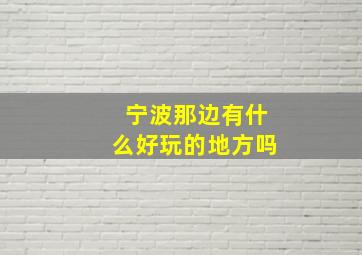 宁波那边有什么好玩的地方吗